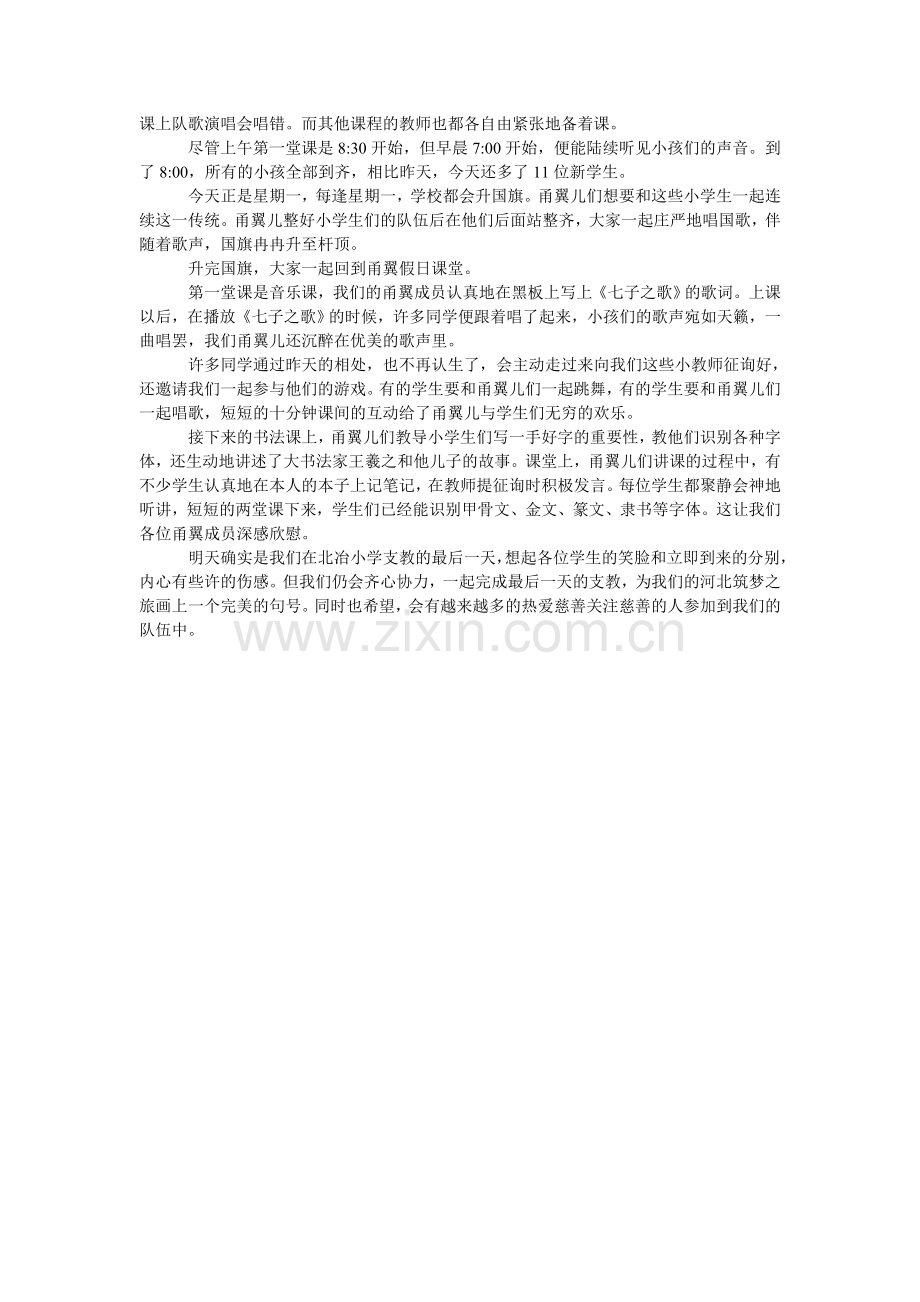 课上队歌演唱会唱错。而其他课程的教师也都各自由紧张地备着课。

尽管上午第一堂课是 8:30 开始，但早晨 7:00 开始，便能陆续听见小孩们的声音。到了 8:00，所有的小孩全部到齐，相比昨天，今天还多了 11 位新学生。

今天正是星期一，每逢星期一，学校都会升国旗。甬翼儿们想要和这些小学生一起连续这一传统。甬翼儿整好小学生们的队伍后在他们后面站整齐，大家一起庄严地唱国歌，伴随着歌声，国旗冉冉升至杆顶。

升完国旗，大家一起回到甬翼假日课堂。

第一堂课是音乐课，我们的甬翼成员认真地在黑板上写上《七子之歌》的歌词。上课以后，在播放《七子之歌》的时候，许多同学便跟着唱了起来，小孩们的歌声宛如天籁，一曲唱罢，我们甬翼儿还沉醉在优美的歌声里。

许多同学通过昨天的相处，也不再认生了，会主动走过来向我们这些小教师征询好，还邀请我们一起参与他们的游戏。有的学生要和甬翼儿们一起跳舞，有的学生要和甬翼儿们一起唱歌，短短的十分钟课间的互动给了甬翼儿与学生们无穷的欢乐。

接下来的书法课上，甬翼儿们教导小学生们写一手好字的重要性，教他们识别各种字体，还生动地讲述了大书法家王羲之和他儿子的故事。课堂上，甬翼儿们讲课的过程中，有不少学生认真地在本人的本子上记笔记，在教师提征询时积极发言。每位学生都聚静会神地听讲，短短的两堂课下来，学生们已经能识别甲骨文、金文、篆文、隶书等字体。这让我们各位甬翼成员深感欣慰。

明天确实是我们在北冶小学支教的最后一天，想起各位学生的笑脸和立即到来的分别，内心有些许的伤感。但我们仍会齐心协力，一起完成最后一天的支教，为我们的河北筑梦之旅画上一个完美的句号。同时也希望，会有越来越多的热爱慈善关注慈善的人参加到我们的队伍中。

www.zixin.com.cn